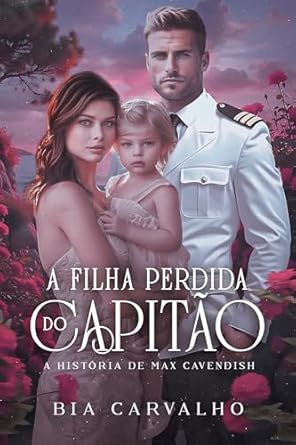 A FILHA PERDIDA DO CAPITÃO

A HISTÓRIA DE MAX CAVENDISH

BIA CARVALHO